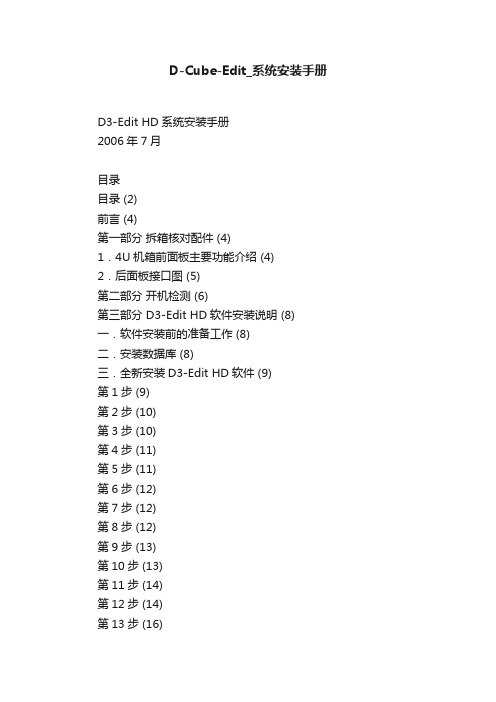 D-Cube-Edit_系统安装手册

D3-Edit HD 系统安装手册
2006 年 7 月

目录
目录 (2)
前言 (4)
第一部分 拆箱核对配件 (4)
1．4U 机箱前面板主要功能介绍 (4)
2．后面板接口图 (5)
第二部分 开机检测 (6)
第三部分 D3-Edit HD 软件安装说明 (8)
一．软件安装前的准备工作 (8)
二．安装数据库 (8)
三．全新安装 D3-Edit HD 软件 (9)
第 1 步 (9)
第 2 步 (10)
第 3 步 (10)
第 4 步 (11)
第 5 步 (11)
第 6 步 (12)
第 7 步 (12)
第 8 步 (12)
第 9 步 (13)
第 10 步 (13)
第 11 步 (14)
第 12 步 (14)
第 13 步 (16)